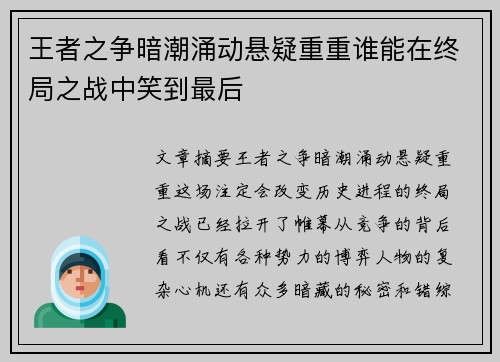 王者之争暗潮涌动悬疑重重谁能在终局之战中笑到最后

文章摘要王者之争暗潮涌动悬疑重重这场注定会改变历史进程的终局之战已经拉开了帷幕从竞争的背后看不仅有各种势力的博弈人物的复杂心机还有众多暗藏的秘密和错综